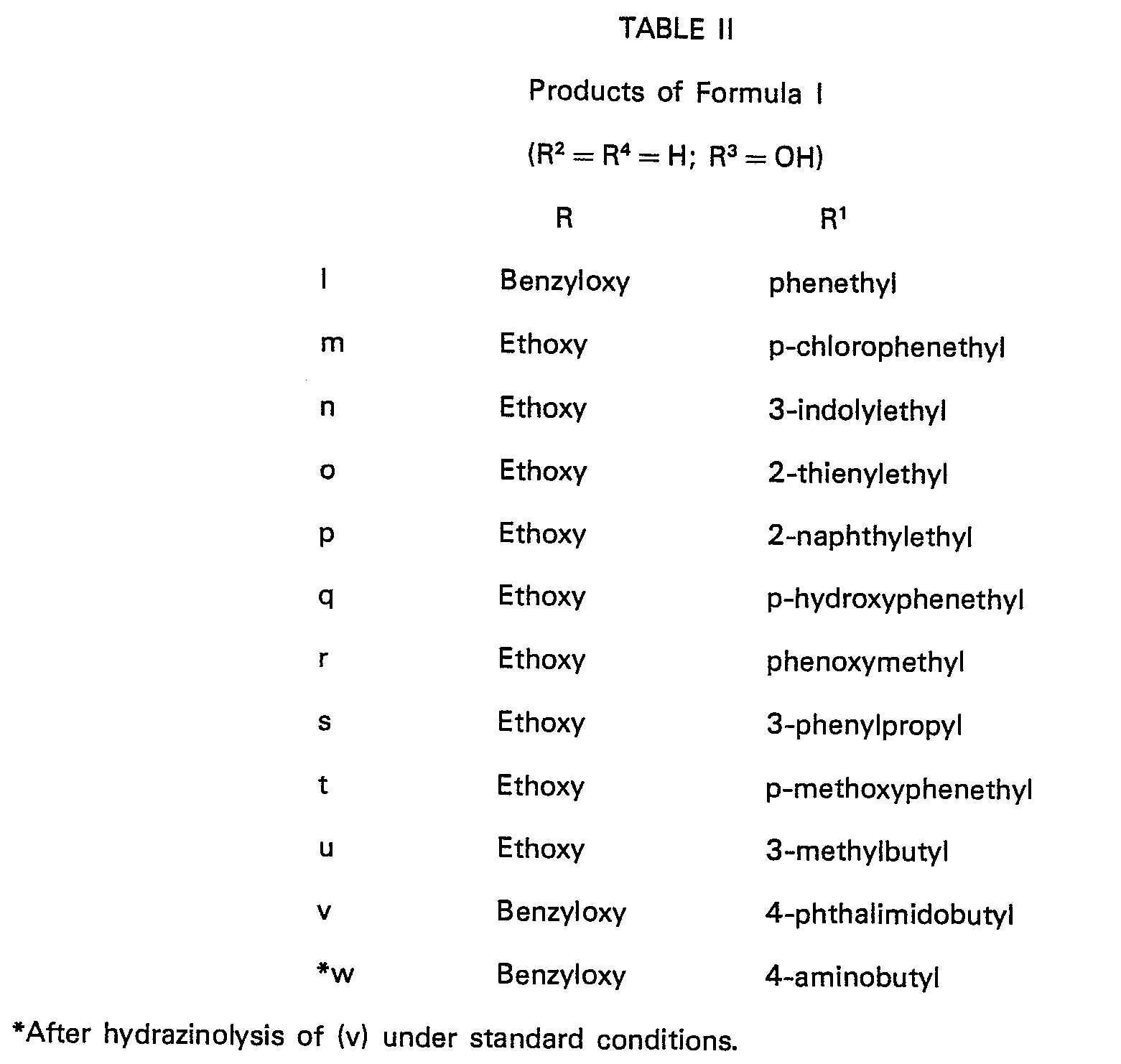 TABLE II

Products of Formula I

($R^2 = R^4 = H$; $R^3 = OH$)

| | R | $R^1$ |
|---|---|---|
| l | Benzyloxy | phenethyl |
| m | Ethoxy | p-chlorophenethyl |
| n | Ethoxy | 3-indolylethyl |
| o | Ethoxy | 2-thienylethyl |
| p | Ethoxy | 2-naphthylethyl |
| q | Ethoxy | p-hydroxyphenethyl |
| r | Ethoxy | phenoxymethyl |
| s | Ethoxy | 3-phenylpropyl |
| t | Ethoxy | p-methoxyphenethyl |
| u | Ethoxy | 3-methylbutyl |
| v | Benzyloxy | 4-phthalimidobutyl |
| *w | Benzyloxy | 4-aminobutyl |

*After hydrazinolysis of (v) under standard conditions.